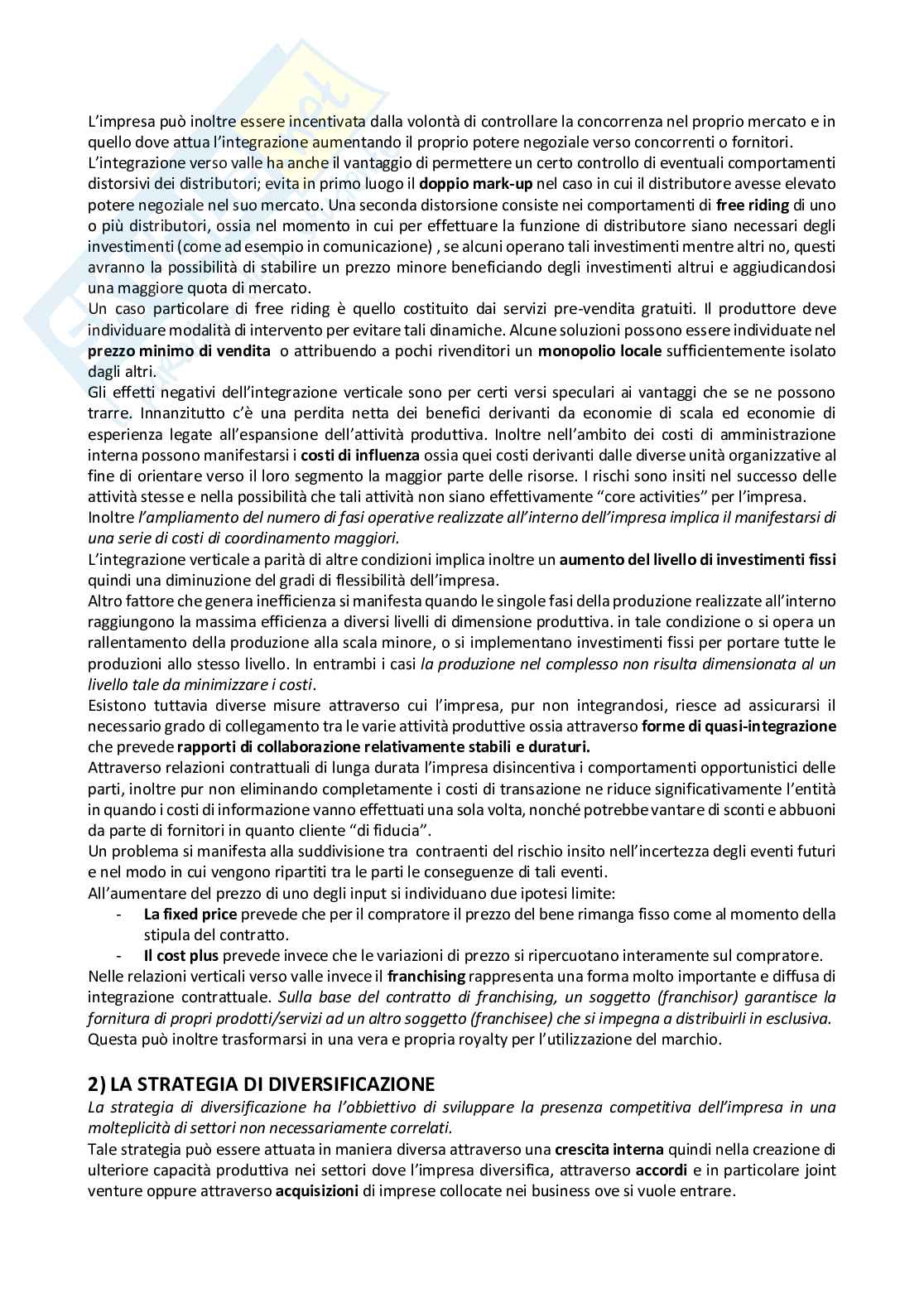 L'impresa può inoltre essere incentivata dalla volontà di controllare la concorrenza nel proprio mercato e in quello dove attua l'integrazione aumentando il proprio potere negoziale verso concorrenti o fornitori.
L'integrazione verso valle ha anche il vantaggio di permettere un certo controllo di eventuali comportamenti distorsivi dei distributori; evita in primo luogo il doppio mark-up nel caso in cui il distributore avesse elevato potere negoziale nel suo mercato. Una seconda distorsione consiste nei comportamenti di free riding di uno o più distributori, ossia nel momento in cui per effettuare la funzione di distributore siano necessari degli investimenti (come ad esempio in comunicazione) , se alcuni operano tali investimenti mentre altri no, questi avranno la possibilità di stabilire un prezzo minore beneficiando degli investimenti altrui e aggiudicandosi una maggiore quota di mercato.
Un caso particolare di free riding è quello costituito dai servizi pre-vendita gratuiti. Il produttore deve individuare modalità di intervento per evitare tali dinamiche. Alcune soluzioni possono essere individuate nel prezzo minimo di vendita o attribuendo a pochi rivenditori un monopolio locale sufficientemente isolato dagli altri.
Gli effetti negativi dell'integrazione verticale sono per certi versi speculari ai vantaggi che se ne possono trarre. Innanzitutto c'è una perdita netta dei benefici derivanti da economie di scala ed economie di esperienza legate all'espansione dell'attività produttiva. Inoltre nell'ambito dei costi di amministrazione interna possono manifestarsi i costi di influenza ossia quei costi derivanti dalle diverse unità organizzative al fine di orientare verso il loro segmento la maggior parte delle risorse. I rischi sono insiti nel successo delle attività stesse e nella possibilità che tali attività non siano effettivamente "core activities" per l'impresa.
Inoltre l'ampliamento del numero di fasi operative realizzate all'interno dell'impresa implica il manifestarsi di una serie di costi di coordinamento maggiori.
L'integrazione verticale a parità di altre condizioni implica inoltre un aumento del livello di investimenti fissi quindi una diminuzione del gradi di flessibilità dell'impresa.
Altro fattore che genera inefficienza si manifesta quando le singole fasi della produzione realizzate all'interno raggiungono la massima efficienza a diversi livelli di dimensione produttiva. in tale condizione o si opera un rallentamento della produzione alla scala minore, o si implementano investimenti fissi per portare tutte le produzioni allo stesso livello. In entrambi i casi la produzione nel complesso non risulta dimensionata al un livello tale da minimizzare i costi.
Esistono tuttavia diverse misure attraverso cui l'impresa, pur non integrandosi, riesce ad assicurarsi il necessario grado di collegamento tra le varie attività produttive ossia attraverso forme di quasi-integrazione che prevede rapporti di collaborazione relativamente stabili e duraturi.
Attraverso relazioni contrattuali di lunga durata l'impresa disincentiva i comportamenti opportunistici delle parti, inoltre pur non eliminando completamente i costi di transazione ne riduce significativamente l'entità in quando i costi di informazione vanno effettuati una sola volta, nonché potrebbe vantare di sconti e abbuoni da parte di fornitori in quanto cliente "di fiducia".
Un problema si manifesta alla suddivisione tra contraenti del rischio insito nell'incertezza degli eventi futuri e nel modo in cui vengono ripartiti tra le parti le conseguenze di tali eventi.
All'aumentare del prezzo di uno degli input si individuano due ipotesi limite:
- La fixed price prevede che per il compratore il prezzo del bene rimanga fisso come al momento della stipula del contratto.
- Il cost plus prevede invece che le variazioni di prezzo si ripercuotano interamente sul compratore.
Nelle relazioni verticali verso valle invece il franchising rappresenta una forma molto importante e diffusa di integrazione contrattuale. Sulla base del contratto di franchising, un soggetto (franchisor) garantisce la fornitura di propri prodotti/servizi ad un altro soggetto (franchisee) che si impegna a distribuirli in esclusiva.
Questa può inoltre trasformarsi in una vera e propria royalty per l'utilizzazione del marchio.

2) LA STRATEGIA DI DIVERSIFICAZIONE
La strategia di diversificazione ha l'obbiettivo di sviluppare la presenza competitiva dell'impresa in una molteplicità di settori non necessariamente correlati.
Tale strategia può essere attuata in maniera diversa attraverso una crescita interna quindi nella creazione di ulteriore capacità produttiva nei settori dove l'impresa diversifica, attraverso accordi e in particolare joint venture oppure attraverso acquisizioni di imprese collocate nei business ove si vuole entrare.